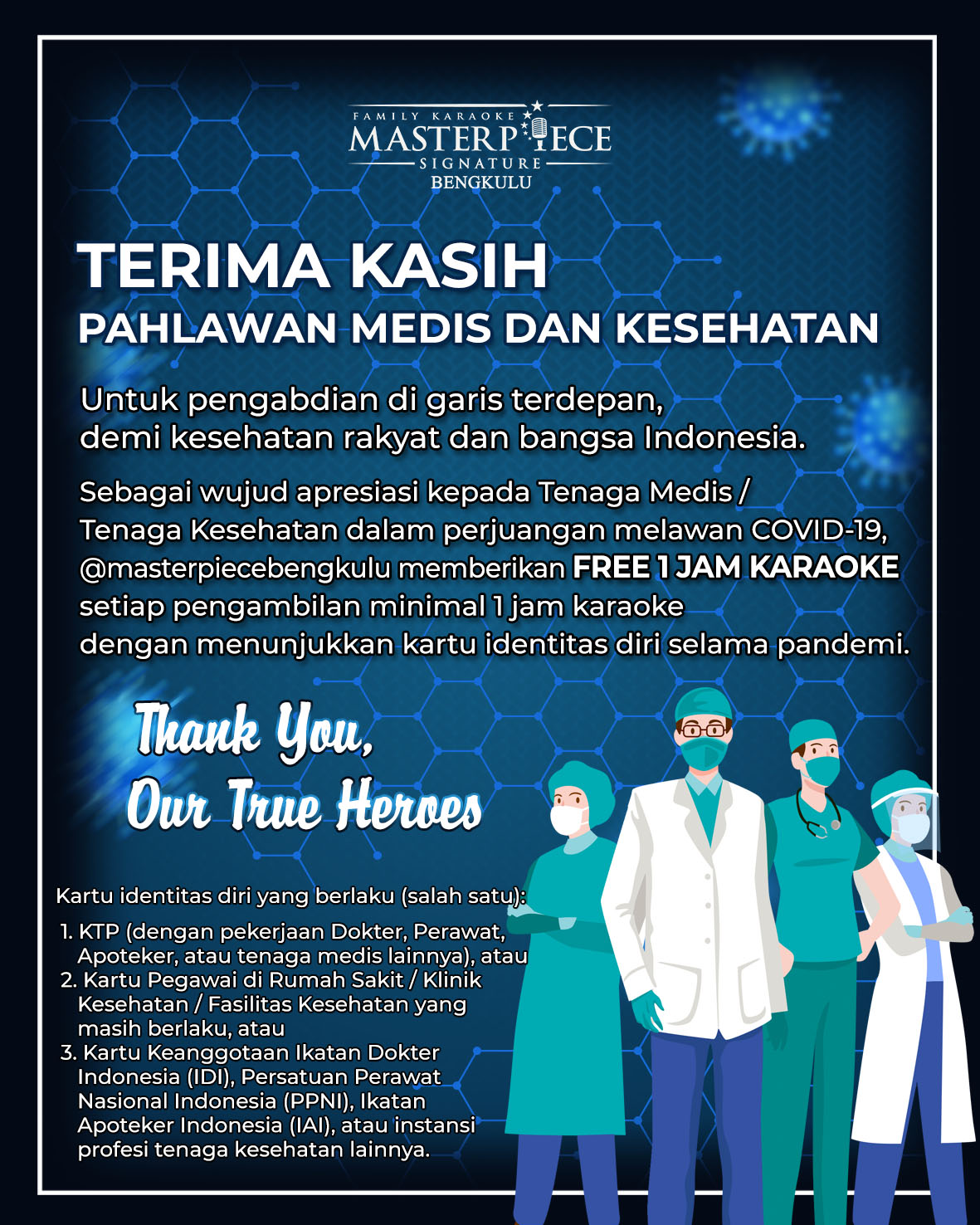 FAMILY KARAOKE
MASTERPIECE
SIGNATURE
BENGKULU

TERIMA KASIH
PAHLAWAN MEDIS DAN KESEHATAN

Untuk pengabdian di garis terdepan, demi kesehatan rakyat dan bangsa Indonesia.

Sebagai wujud apresiasi kepada Tenaga Medis / Tenaga Kesehatan dalam perjuangan melawan COVID-19, @masterpiecebengkulu memberikan FREE 1 JAM KARAOKE setiap pengambilan minimal 1 jam karaoke dengan menunjukkan kartu identitas diri selama pandemi.

Thank You, Our True Heroes

Kartu identitas diri yang berlaku (salah satu):
1. KTP (dengan pekerjaan Dokter, Perawat, Apoteker, atau tenaga medis lainnya), atau
2. Kartu Pegawai di Rumah Sakit / Klinik Kesehatan / Fasilitas Kesehatan yang masih berlaku, atau
3. Kartu Keanggotaan Ikatan Dokter Indonesia (IDI), Persatuan Perawat Nasional Indonesia (PPNI), Ikatan Apoteker Indonesia (IAI), atau instansi profesi tenaga kesehatan lainnya.